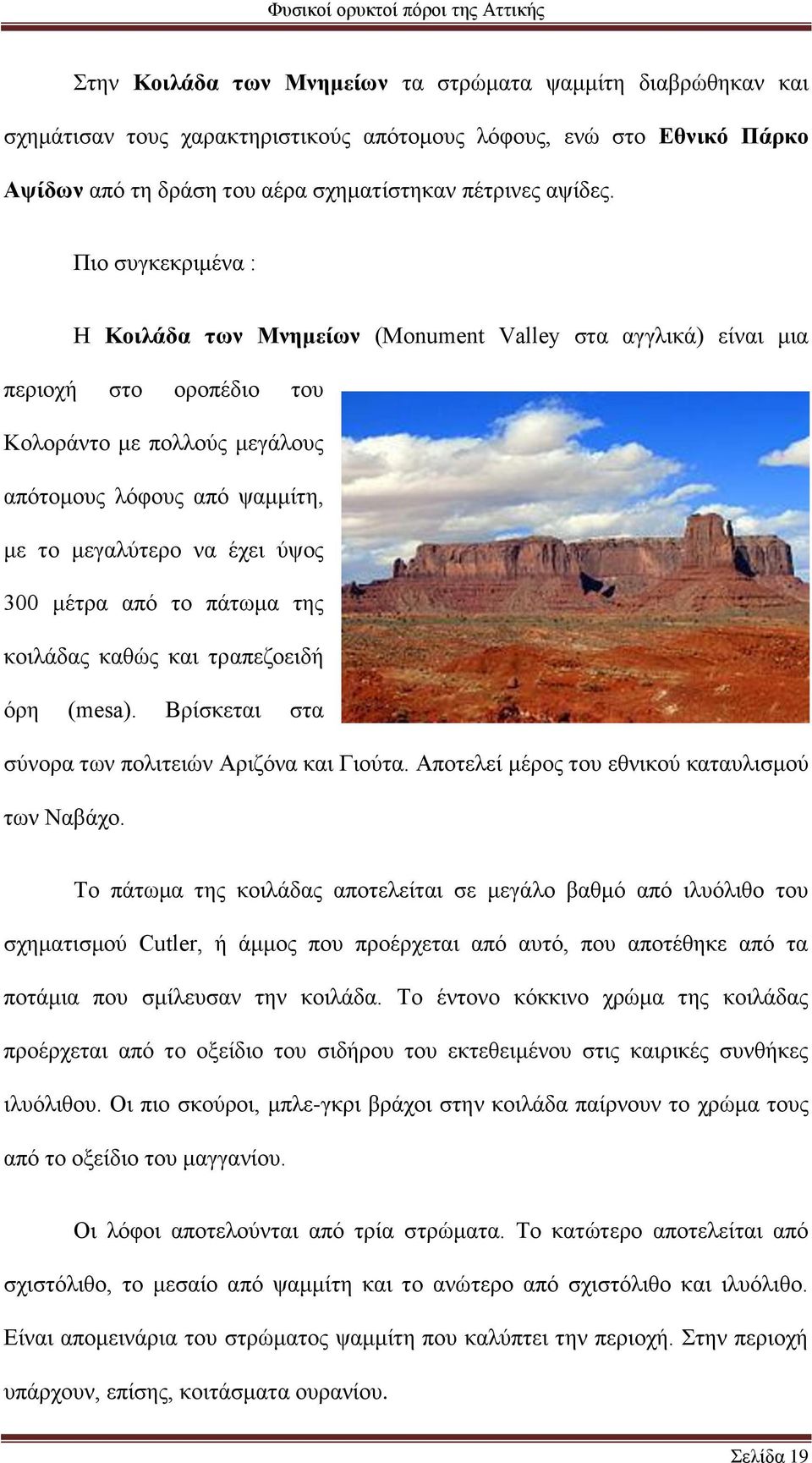 Φυσικοί ορυκτοί πόροι της Αττικής

Στην Κοιλάδα των Μνημείων τα στρώματα ψαμμίτη διαβρώθηκαν και σχημάτισαν τους χαρακτηριστικούς απότομους λόφους, ενώ στο Εθνικό Πάρκο Αψίδων από τη δράση του αέρα σχηματίστηκαν πέτρινες αψίδες.

Πιο συγκεκριμένα :

Η Κοιλάδα των Μνημείων (Monument Valley στα αγγλικά) είναι μια περιοχή στο οροπέδιο του Κολοράντο με πολλούς μεγάλους απότομους λόφους από ψαμμίτη, με το μεγαλύτερο να έχει ύψος 300 μέτρα από το πάτωμα της κοιλάδας καθώς και τραπεζοειδή όρη (mesa). Βρίσκεται στα σύνορα των πολιτειών Αριζόνα και Γιούτα. Αποτελεί μέρος του εθνικού καταυλισμού των Ναβάχο.

Το πάτωμα της κοιλάδας αποτελείται σε μεγάλο βαθμό από ιλυόλιθο του σχηματισμού Cutler, ή άμμος που προέρχεται από αυτό, που αποτέθηκε από τα ποτάμια που σμίλευσαν την κοιλάδα. Το έντονο κόκκινο χρώμα της κοιλάδας προέρχεται από το οξείδιο του σιδήρου του εκτεθειμένου στις καιρικές συνθήκες ιλυόλιθου. Οι πιο σκούροι, μπλε-γκρι βράχοι στην κοιλάδα παίρνουν το χρώμα τους από το οξείδιο του μαγγανίου.

Οι λόφοι αποτελούνται από τρία στρώματα. Το κατώτερο αποτελείται από σχιστόλιθο, το μεσαίο από ψαμμίτη και το ανώτερο από σχιστόλιθο και ιλυόλιθο. Είναι απομεινάρια του στρώματος ψαμμίτη που καλύπτει την περιοχή. Στην περιοχή υπάρχουν, επίσης, κοιτάσματα ουρανίου.

Σελίδα 19